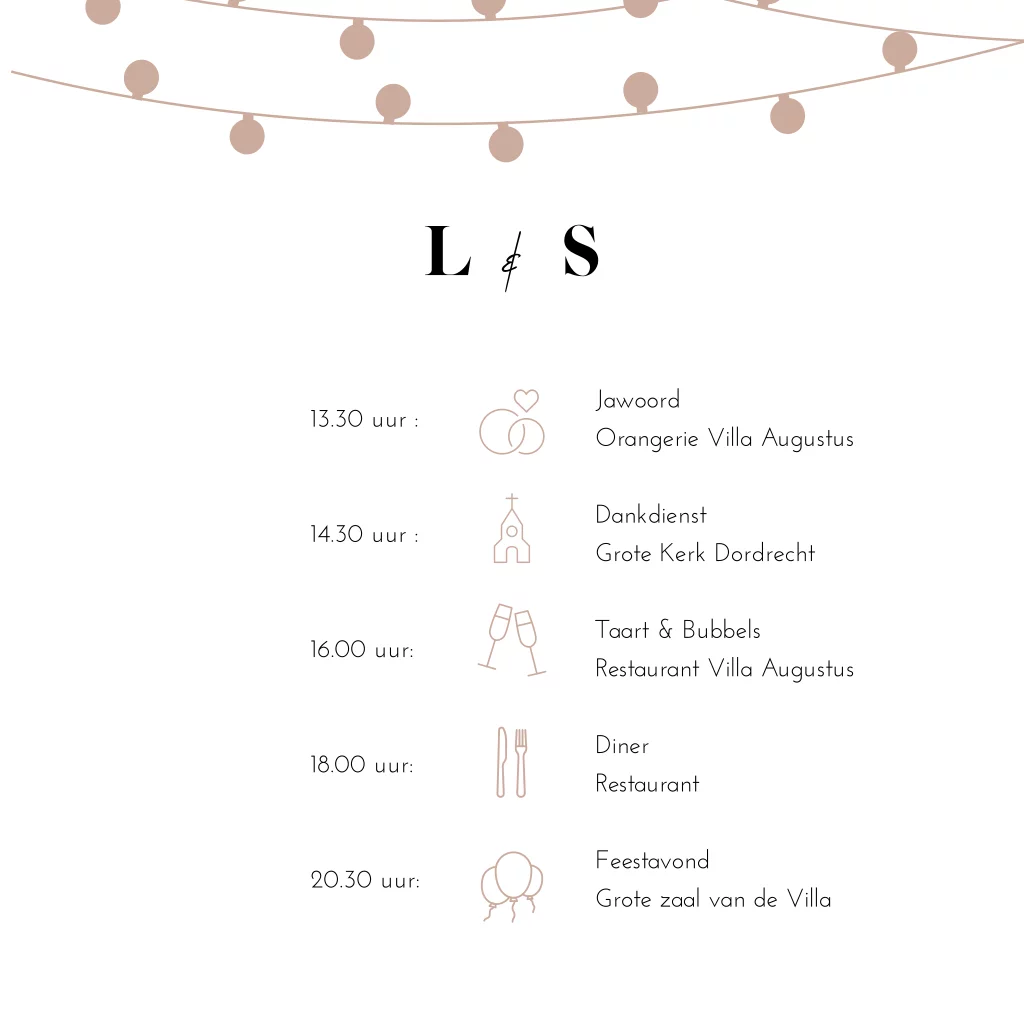 L & S

13.30 uur :
Jawoord
Orangerie Villa Augustus

14.30 uur :
Dankdienst
Grote Kerk Dordrecht

16.00 uur:
Taart & Bubbels
Restaurant Villa Augustus

18.00 uur:
Diner
Restaurant

20.30 uur:
Feestavond
Grote zaal van de Villa